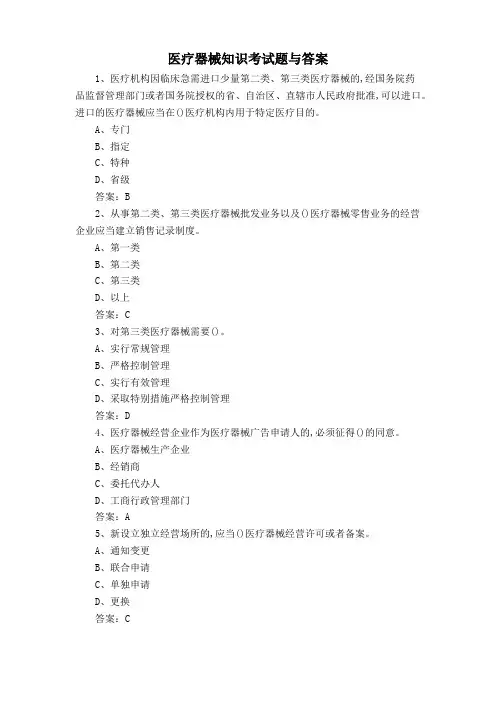 医疗器械知识考试题与答案

1、医疗机构因临床急需进口少量第二类、第三类医疗器械的，经国务院药品监督管理部门或者国务院授权的省、自治区、直辖市人民政府批准，可以进口。进口的医疗器械应当在()医疗机构内用于特定医疗目的。

A、专门

B、指定

C、特种

D、省级

答案：B

2、从事第二类、第三类医疗器械批发业务以及()医疗器械零售业务的经营企业应当建立销售记录制度。

A、第一类

B、第二类

C、第三类

D、以上

答案：C

3、对第三类医疗器械需要()。

A、实行常规管理

B、严格控制管理

C、实行有效管理

D、采取特别措施严格控制管理

答案：D

4、医疗器械经营企业作为医疗器械广告申请人的，必须征得()的同意。

A、医疗器械生产企业

B、经销商

C、委托代办人

D、工商行政管理部门

答案：A

5、新设立独立经营场所的，应当()医疗器械经营许可或者备案。

A、通知变更

B、联合申请

C、单独申请

D、更换

答案：C